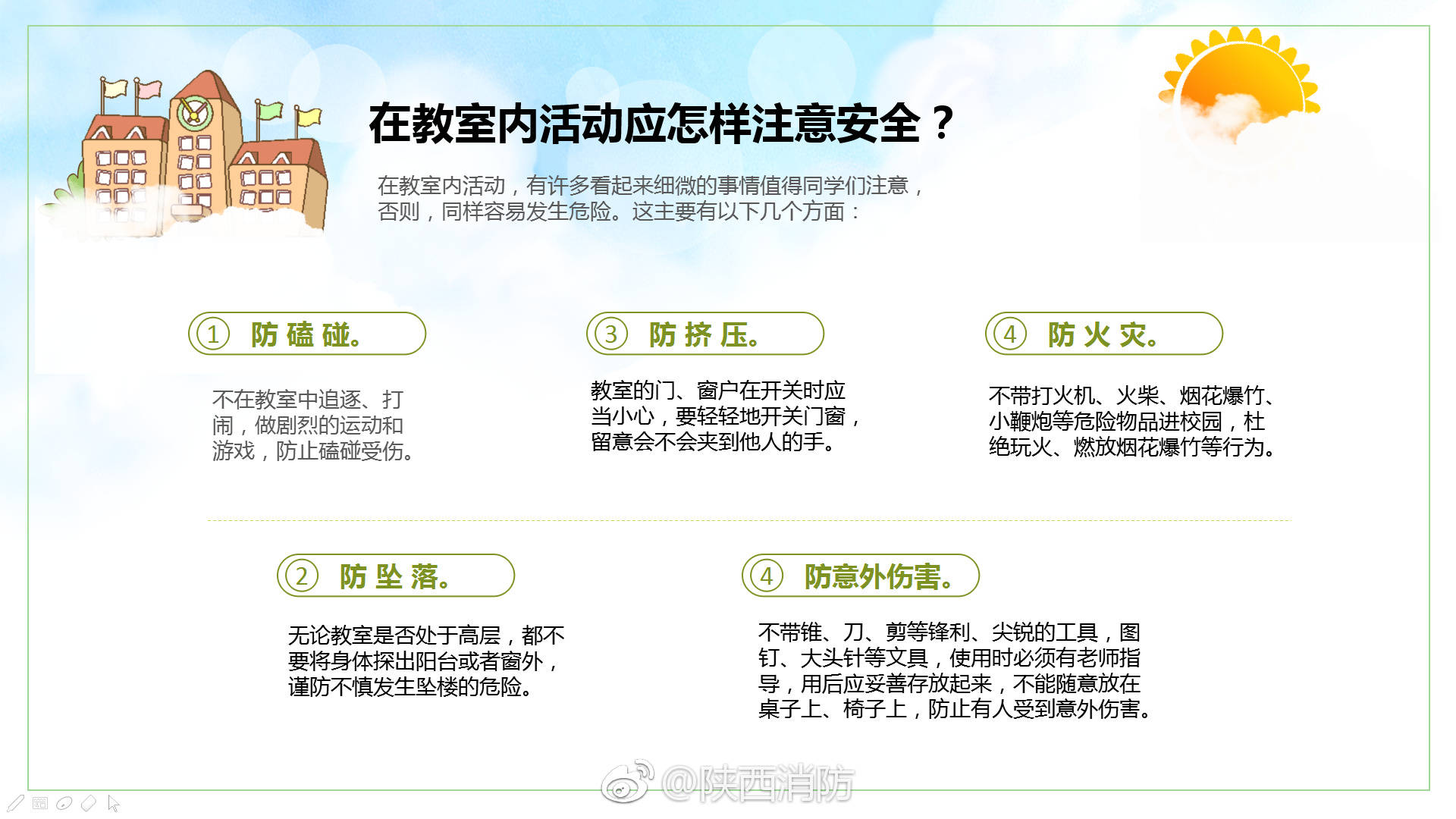 在教室内活动应怎样注意安全？

在教室内活动，有许多看起来细微的事情值得同学们注意，否则，同样容易发生危险。这主要有以下几个方面：

① 防磕碰。

不在教室中追逐、打闹，做剧烈的运动和游戏，防止磕碰受伤。

③ 防挤压。

教室的门、窗户在开关时应当小心，要轻轻地开关门窗，留意会不会夹到他人的手。

④ 防火灾。

不带打火机、火柴、烟花爆竹、小鞭炮等危险物品进校园，杜绝玩火、燃放烟花爆竹等行为。

② 防坠落。

无论教室是否处于高层，都不要将身体探出阳台或者窗外，谨防不慎发生坠楼的危险。

④ 防意外伤害。

不带锥、刀、剪等锋利、尖锐的工具，图钉、大头针等文具，使用时必须有老师指导，用后应妥善存放起来，不能随意放在桌子上、椅子上，防止有人受到意外伤害。

@陕西消防